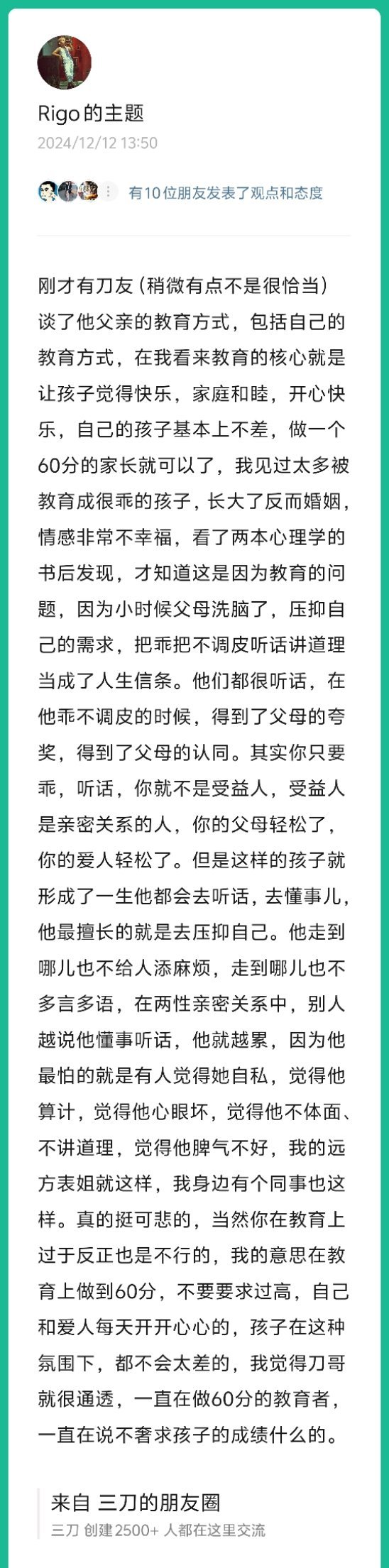 Rigo 的主题
2024/12/12 13:50

有10位朋友发表了观点和态度

刚才有刀友（稍微有点不是很恰当）谈了他父亲的教育方式，包括自己的教育方式，在我看来教育的核心就是让孩子觉得快乐，家庭和睦，开心快乐，自己的孩子基本上不差，做一个60分的家长就可以了，我见过太多被教育成很乖的孩子，长大了反而婚姻，情感非常不幸福，看了两本心理学的书后发现，才知道这是因为教育的问题，因为小时候父母洗脑了，压抑自己的需求，把乖把不调皮听话讲道理当成了人生信条。他们都很听话，在他乖不调皮的时候，得到了父母的夸奖，得到了父母的认同。其实你只要乖，听话，你就不是受益人，受益人是亲密关系的人，你的父母轻松了，你的爱人轻松了。但是这样的孩子就形成了一生他都会去听话，去懂事儿，他最擅长的就是去压抑自己。他走到哪儿也不给人添麻烦，走到哪儿也不多言多语，在两性亲密关系中，别人越说他懂事听话，他就越累，因为他最怕的就是有人觉得她自私，觉得他算计，觉得他心眼坏，觉得他不体面、不讲道理，觉得他脾气不好，我的远方表姐就这样，我身边有个同事也这样。真的挺可悲的，当然你在教育上过于反正也是不行的，我的意思在教育上做到60分，不要要求过高，自己和爱人每天开开心心的，孩子在这种氛围下，都不会太差的，我觉得刀哥就很通透，一直在做60分的教育者，一直在说不奢求孩子的成绩什么的。

来自 三刀的朋友圈
三刀 创建 2500+ 人都在这里交流